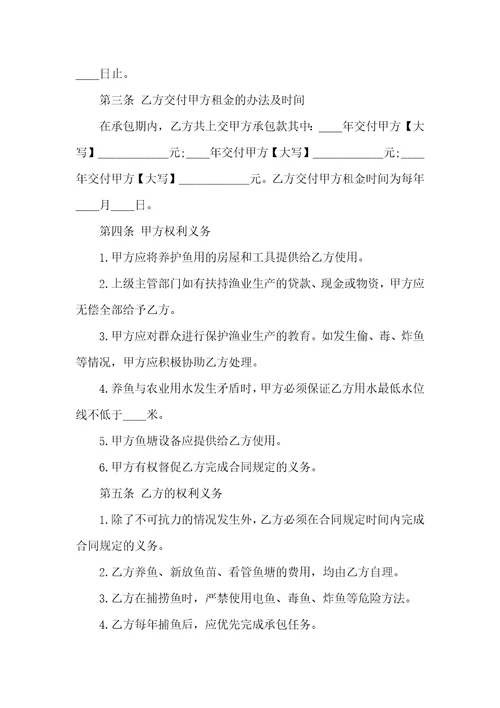 ____日止。

第三条 乙方交付甲方租金的办法及时间

在承包期内，乙方共上交甲方承包款其中：____年交付甲方【大写】____________元；____年交付甲方【大写】____________元；____年交付甲方【大写】____________元。乙方交付甲方租金时间为每年____月____日。

第四条 甲方权利义务

1.甲方应将养护鱼用的房屋和工具提供给乙方使用。

2.上级主管部门如有扶持渔业生产的贷款、现金或物资，甲方应无偿全部给予乙方。

3.甲方应对群众进行保护渔业生产的教育。如发生偷、毒、炸鱼等情况，甲方应积极协助乙方处理。

4.养鱼与农业用水发生矛盾时，甲方必须保证乙方用水最低水位线不低于____米。

5.甲方鱼塘设备应提供给乙方使用。

6.甲方有权督促乙方完成合同规定的义务。

第五条 乙方的权利义务

1.除了不可抗力的情况发生外，乙方必须在合同规定时间内完成合同规定的义务。

2.乙方养鱼、新放鱼苗、看管鱼塘的费用，均由乙方自理。

3.乙方在捕捞鱼时，严禁使用电鱼、毒鱼、炸鱼等危险方法。

4.乙方每年捕鱼后，应优先完成承包任务。